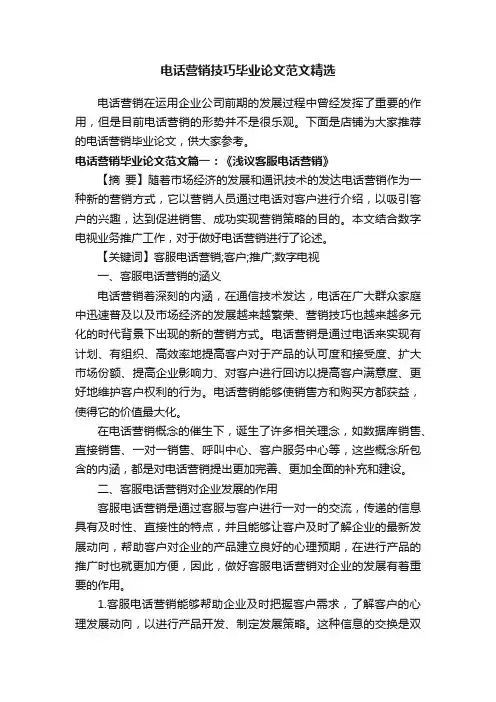 电话营销技巧毕业论文范文精选

电话营销在运用企业公司前期的发展过程中曾经发挥了重要的作用，但是目前电话营销的形势并不是很乐观。下面是店铺为大家推荐的电话营销毕业论文，供大家参考。

电话营销毕业论文范文篇一：《浅议客服电话营销》

【摘 要】随着市场经济的发展和通讯技术的发达电话营销作为一种新的营销方式，它以营销人员通过电话对客户进行介绍，以吸引客户的兴趣，达到促进销售、成功实现营销策略的目的。本文结合数字电视业务推广工作，对于做好电话营销进行了论述。

【关键词】客服电话营销;客户;推广;数字电视

一、客服电话营销的涵义

电话营销着深刻的内涵，在通信技术发达，电话在广大群众家庭中迅速普及以及市场经济的发展越来越繁荣、营销技巧也越来越多元化的时代背景下出现的新的营销方式。电话营销是通过电话来实现有计划、有组织、高效率地提高客户对于产品的认可度和接受度、扩大市场份额、提高企业影响力、对客户进行回访以提高客户满意度、更好地维护客户权利的行为。电话营销能够使销售方和购买方都获益，使得它的价值最大化。

在电话营销概念的催生下，诞生了许多相关理念，如数据库销售、直接销售、一对一销售、呼叫中心、客户服务中心等，这些概念所包含的内涵，都是对电话营销提出更加完善、更加全面的补充和建设。

二、客服电话营销对企业发展的作用

客服电话营销是通过客服与客户进行一对一的交流，传递的信息具有及时性、直接性的特点，并且能够让客户及时了解企业的最新发展动向，帮助客户对企业的产品建立良好的心理预期，在进行产品的推广时也就更加方便，因此，做好客服电话营销对企业的发展有着重要的作用。

1.客服电话营销能够帮助企业及时把握客户需求，了解客户的心理发展动向，以进行产品开发、制定发展策略。这种信息的交换是双